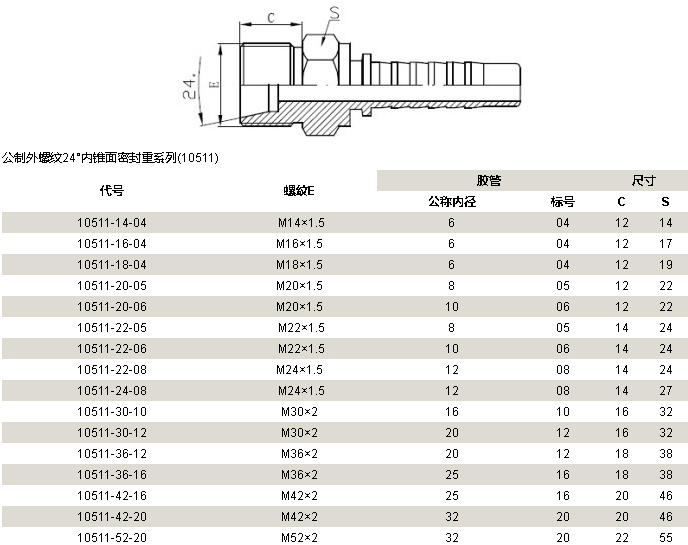 C
S
24°
E

公制外螺纹24°内锥面密封重系列(10511)

| 代号 | 螺纹E | 胶管 公称内径 | 胶管 标号 | 尺寸 C | 尺寸 S |
|---|---|---|---|---|---|
| 10511-14-04 | M14×1.5 | 6 | 04 | 12 | 14 |
| 10511-16-04 | M16×1.5 | 6 | 04 | 12 | 17 |
| 10511-18-04 | M18×1.5 | 6 | 04 | 12 | 19 |
| 10511-20-05 | M20×1.5 | 8 | 05 | 12 | 22 |
| 10511-20-06 | M20×1.5 | 10 | 06 | 12 | 22 |
| 10511-22-05 | M22×1.5 | 8 | 05 | 14 | 24 |
| 10511-22-06 | M22×1.5 | 10 | 06 | 14 | 24 |
| 10511-22-08 | M24×1.5 | 12 | 08 | 14 | 24 |
| 10511-24-08 | M24×1.5 | 12 | 08 | 14 | 27 |
| 10511-30-10 | M30×2 | 16 | 10 | 16 | 32 |
| 10511-30-12 | M30×2 | 20 | 12 | 16 | 32 |
| 10511-36-12 | M36×2 | 20 | 12 | 18 | 38 |
| 10511-36-16 | M36×2 | 25 | 16 | 18 | 38 |
| 10511-42-16 | M42×2 | 25 | 16 | 20 | 46 |
| 10511-42-20 | M42×2 | 32 | 20 | 20 | 46 |
| 10511-52-20 | M52×2 | 32 | 20 | 22 | 55 |